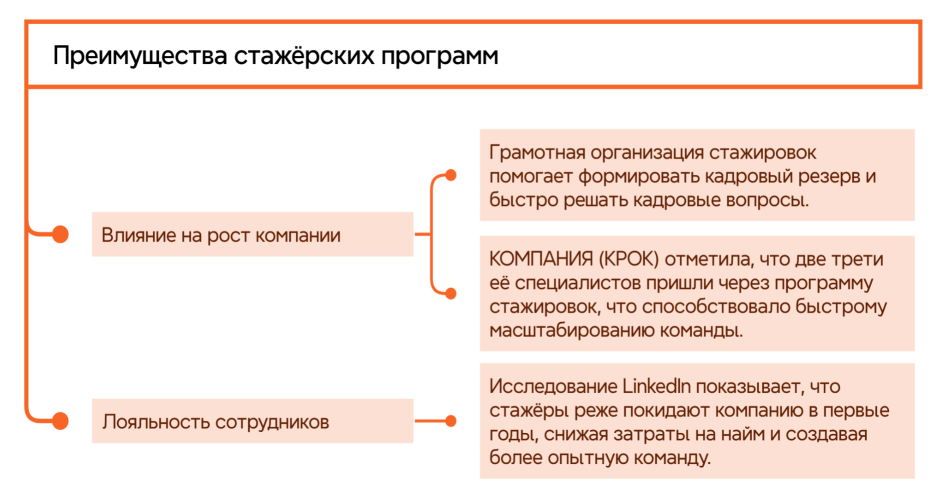 Преимущества стажёрских программ

Влияние на рост компании

Грамотная организация стажировок помогает формировать кадровый резерв и быстро решать кадровые вопросы.

КОМПАНИЯ (КРОК) отметила, что две трети её специалистов пришли через программу стажировок, что способствовало быстрому масштабированию команды.

Лояльность сотрудников

Исследование LinkedIn показывает, что стажёры реже покидают компанию в первые годы, снижая затраты на найм и создавая более опытную команду.